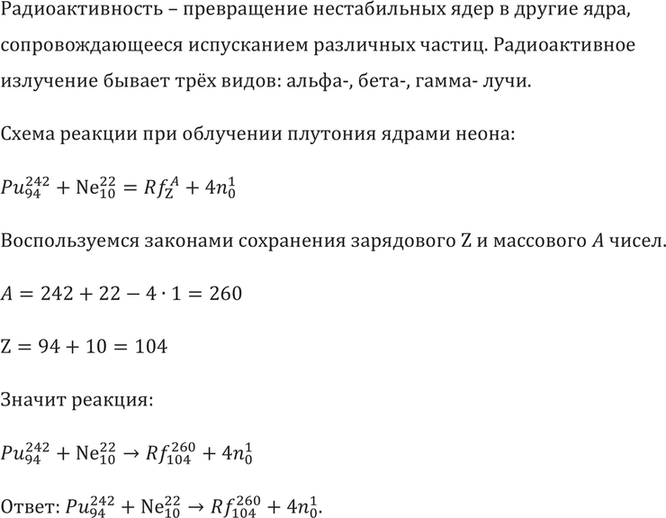 Радиоактивность – превращение нестабильных ядер в другие ядра, сопровождающееся испусканием различных частиц. Радиоактивное излучение бывает трёх видов: альфа-, бета-, гамма- лучи.

Схема реакции при облучении плутония ядрами неона:

$Pu_{94}^{242} + \mathrm{Ne}_{10}^{22} = Rf_{\mathrm{Z}}^{A} + 4n_0^1$

Воспользуемся законами сохранения зарядового Z и массового $A$ чисел.

$A = 242 + 22 - 4 \cdot 1 = 260$

$\mathrm{Z} = 94 + 10 = 104$

Значит реакция:

$Pu_{94}^{242} + \mathrm{Ne}_{10}^{22} \rightarrow Rf_{104}^{260} + 4n_0^1$

Ответ: $Pu_{94}^{242} + \mathrm{Ne}_{10}^{22} \rightarrow Rf_{104}^{260} + 4n_0^1$.